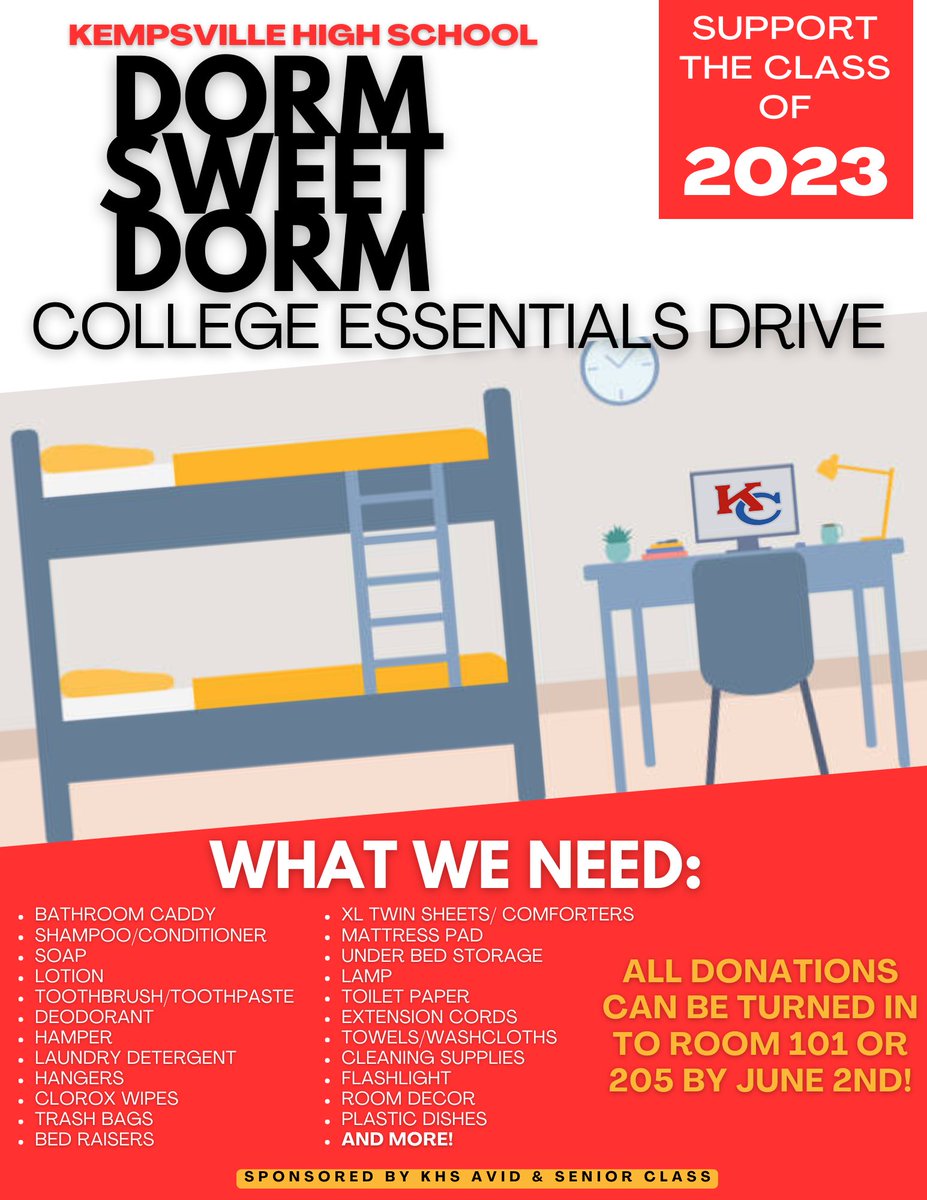 KEMPSVILLE HIGH SCHOOL

DORM SWEET DORM

COLLEGE ESSENTIALS DRIVE

SUPPORT THE CLASS OF 2023

KC

WHAT WE NEED:

- BATHROOM CADDY
- SHAMPOO/CONDITIONER
- SOAP
- LOTION
- TOOTHBRUSH/TOOTHPASTE
- DEODORANT
- HAMPER
- LAUNDRY DETERGENT
- HANGERS
- CLOROX WIPES
- TRASH BAGS
- BED RAISERS

- XL TWIN SHEETS/ COMFORTERS
- MATTRESS PAD
- UNDER BED STORAGE
- LAMP
- TOILET PAPER
- EXTENSION CORDS
- TOWELS/WASHCLOTHS
- CLEANING SUPPLIES
- FLASHLIGHT
- ROOM DECOR
- PLASTIC DISHES
- AND MORE!

ALL DONATIONS CAN BE TURNED IN TO ROOM 101 OR 205 BY JUNE 2ND!

SPONSORED BY KHS AVID & SENIOR CLASS